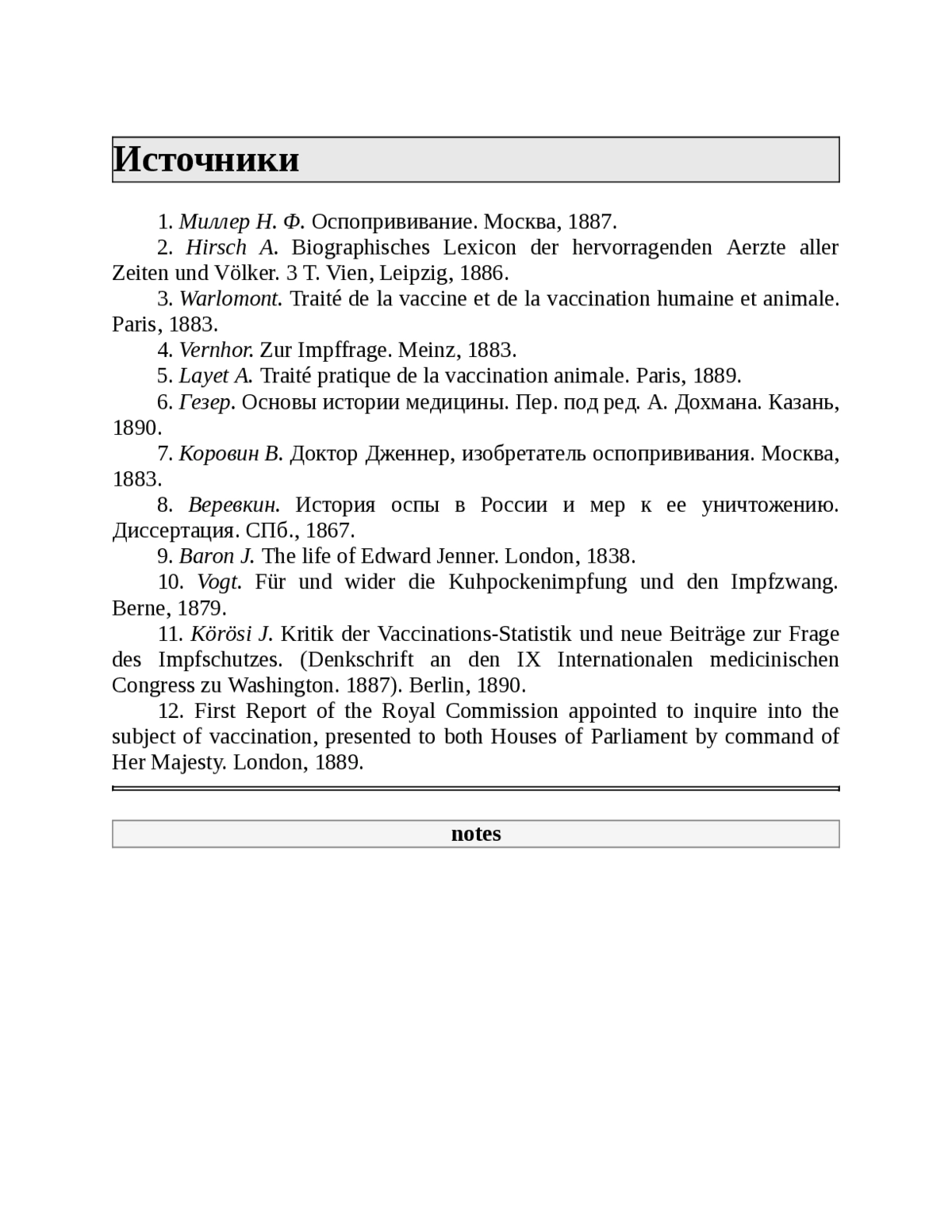 Источники

1. Миллер Н. Ф. Оспопрививание. Москва, 1887.

2. Hirsch A. Biographisches Lexicon der hervorragenden Aerzte aller Zeiten und Völker. 3 T. Vien, Leipzig, 1886.

3. Warlomont. Traité de la vaccine et de la vaccination humaine et animale. Paris, 1883.

4. Vernhor. Zur Impffrage. Meinz, 1883.

5. Layet A. Traité pratique de la vaccination animale. Paris, 1889.

6. Гезер. Основы истории медицины. Пер. под ред. А. Дохмана. Казань, 1890.

7. Коровин В. Доктор Дженнер, изобретатель оспопрививания. Москва, 1883.

8. Веревкин. История оспы в России и мер к ее уничтожению. Диссертация. СПб., 1867.

9. Baron J. The life of Edward Jenner. London, 1838.

10. Vogt. Für und wider die Kuhpockenimpfung und den Impfzwang. Berne, 1879.

11. Körösi J. Kritik der Vaccinations-Statistik und neue Beiträge zur Frage des Impfschutzes. (Denkschrift an den IX Internationalen medicinischen Congress zu Washington. 1887). Berlin, 1890.

12. First Report of the Royal Commission appointed to inquire into the subject of vaccination, presented to both Houses of Parliament by command of Her Majesty. London, 1889.

notes